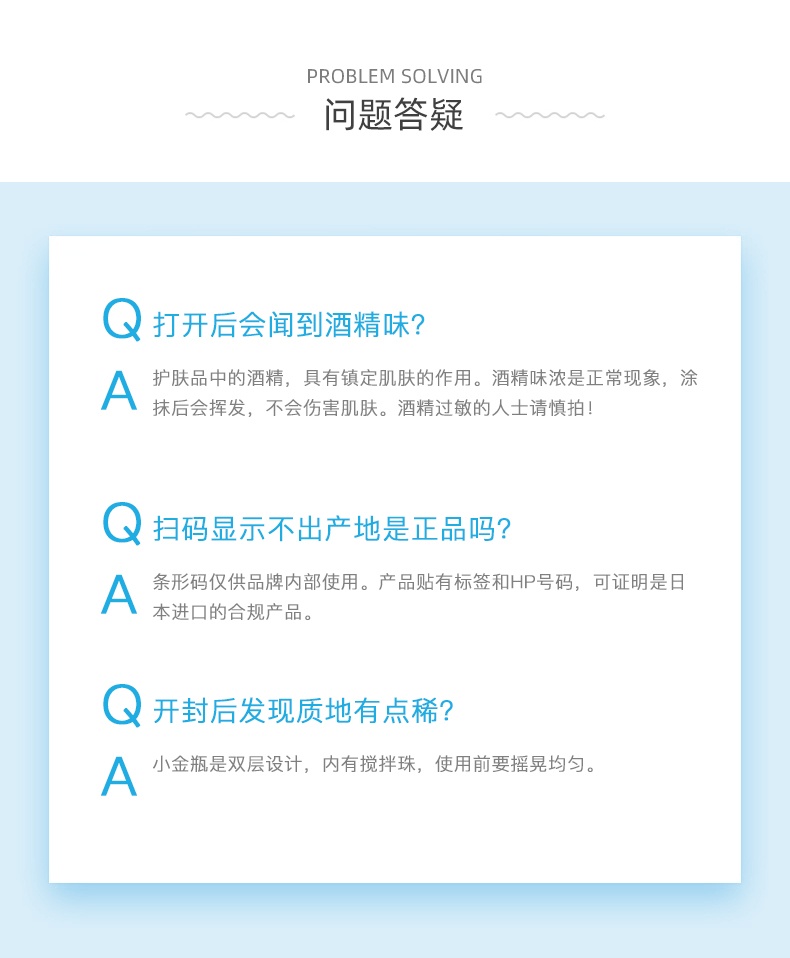 PROBLEM SOLVING
问题答疑

Q 打开后会闻到酒精味?

A 护肤品中的酒精，具有镇定肌肤的作用。酒精味浓是正常现象，涂抹后会挥发，不会伤害肌肤。酒精过敏的人士请慎拍!

Q 扫码显示不出产地是正品吗?

A 条形码仅供品牌内部使用。产品贴有标签和HP号码，可证明是日本进口的合规产品。

Q 开封后发现质地有点稀?

A 小金瓶是双层设计，内有搅拌珠，使用前要摇晃均匀。